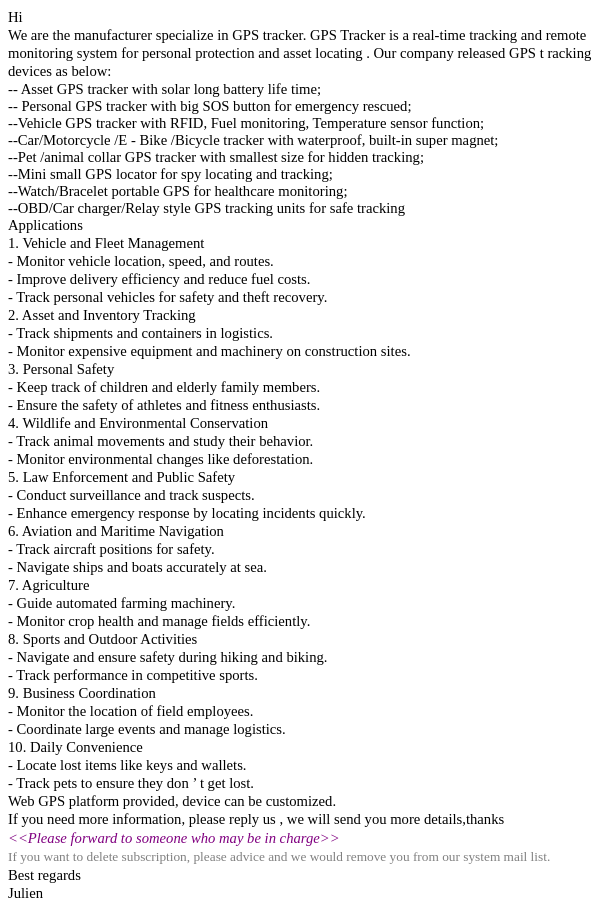 Hi
We are the manufacturer specialize in GPS tracker. GPS Tracker is a real-time tracking and remote monitoring system for personal protection and asset locating . Our company released GPS t racking devices as below:
-- Asset GPS tracker with solar long battery life time;
-- Personal GPS tracker with big SOS button for emergency rescued;
--Vehicle GPS tracker with RFID, Fuel monitoring, Temperature sensor function;
--Car/Motorcycle /E - Bike /Bicycle tracker with waterproof, built-in super magnet;
--Pet /animal collar GPS tracker with smallest size for hidden tracking;
--Mini small GPS locator for spy locating and tracking;
--Watch/Bracelet portable GPS for healthcare monitoring;
--OBD/Car charger/Relay style GPS tracking units for safe tracking
Applications
1. Vehicle and Fleet Management
- Monitor vehicle location, speed, and routes.
- Improve delivery efficiency and reduce fuel costs.
- Track personal vehicles for safety and theft recovery.
2. Asset and Inventory Tracking
- Track shipments and containers in logistics.
- Monitor expensive equipment and machinery on construction sites.
3. Personal Safety
- Keep track of children and elderly family members.
- Ensure the safety of athletes and fitness enthusiasts.
4. Wildlife and Environmental Conservation
- Track animal movements and study their behavior.
- Monitor environmental changes like deforestation.
5. Law Enforcement and Public Safety
- Conduct surveillance and track suspects.
- Enhance emergency response by locating incidents quickly.
6. Aviation and Maritime Navigation
- Track aircraft positions for safety.
- Navigate ships and boats accurately at sea.
7. Agriculture
- Guide automated farming machinery.
- Monitor crop health and manage fields efficiently.
8. Sports and Outdoor Activities
- Navigate and ensure safety during hiking and biking.
- Track performance in competitive sports.
9. Business Coordination
- Monitor the location of field employees.
- Coordinate large events and manage logistics.
10. Daily Convenience
- Locate lost items like keys and wallets.
- Track pets to ensure they don ’ t get lost.
Web GPS platform provided, device can be customized.
If you need more information, please reply us , we will send you more details,thanks
<<Please forward to someone who may be in charge>>
If you want to delete subscription, please advice and we would remove you from our system mail list.
Best regards
Julien